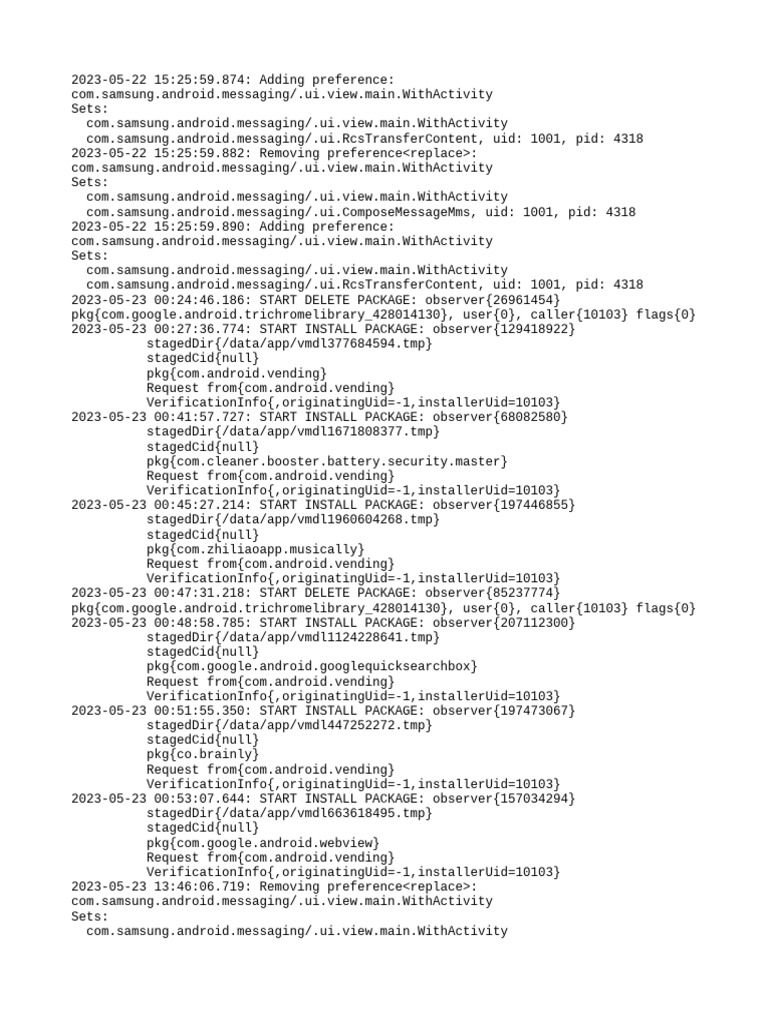 2023-05-22 15:25:59.874: Adding preference:
com.samsung.android.messaging/.ui.view.main.WithActivity
Sets:
  com.samsung.android.messaging/.ui.view.main.WithActivity
  com.samsung.android.messaging/.ui.RcsTransferContent, uid: 1001, pid: 4318
2023-05-22 15:25:59.882: Removing preference<replace>:
com.samsung.android.messaging/.ui.view.main.WithActivity
Sets:
  com.samsung.android.messaging/.ui.view.main.WithActivity
  com.samsung.android.messaging/.ui.ComposeMessageMms, uid: 1001, pid: 4318
2023-05-22 15:25:59.890: Adding preference:
com.samsung.android.messaging/.ui.view.main.WithActivity
Sets:
  com.samsung.android.messaging/.ui.view.main.WithActivity
  com.samsung.android.messaging/.ui.RcsTransferContent, uid: 1001, pid: 4318
2023-05-23 00:24:46.186: START DELETE PACKAGE: observer{26961454}
pkg{com.google.android.trichromelibrary_428014130}, user{0}, caller{10103} flags{0}
2023-05-23 00:27:36.774: START INSTALL PACKAGE: observer{129418922}
          stagedDir{/data/app/vmdl377684594.tmp}
          stagedCid{null}
          pkg{com.android.vending}
          Request from{com.android.vending}
          VerificationInfo{,originatingUid=-1,installerUid=10103}
2023-05-23 00:41:57.727: START INSTALL PACKAGE: observer{68082580}
          stagedDir{/data/app/vmdl1671808377.tmp}
          stagedCid{null}
          pkg{com.cleaner.booster.battery.security.master}
          Request from{com.android.vending}
          VerificationInfo{,originatingUid=-1,installerUid=10103}
2023-05-23 00:45:27.214: START INSTALL PACKAGE: observer{197446855}
          stagedDir{/data/app/vmdl1960604268.tmp}
          stagedCid{null}
          pkg{com.zhiliaoapp.musically}
          Request from{com.android.vending}
          VerificationInfo{,originatingUid=-1,installerUid=10103}
2023-05-23 00:47:31.218: START DELETE PACKAGE: observer{85237774}
pkg{com.google.android.trichromelibrary_428014130}, user{0}, caller{10103} flags{0}
2023-05-23 00:48:58.785: START INSTALL PACKAGE: observer{207112300}
          stagedDir{/data/app/vmdl1124228641.tmp}
          stagedCid{null}
          pkg{com.google.android.googlequicksearchbox}
          Request from{com.android.vending}
          VerificationInfo{,originatingUid=-1,installerUid=10103}
2023-05-23 00:51:55.350: START INSTALL PACKAGE: observer{197473067}
          stagedDir{/data/app/vmdl447252272.tmp}
          stagedCid{null}
          pkg{co.brainly}
          Request from{com.android.vending}
          VerificationInfo{,originatingUid=-1,installerUid=10103}
2023-05-23 00:53:07.644: START INSTALL PACKAGE: observer{157034294}
          stagedDir{/data/app/vmdl663618495.tmp}
          stagedCid{null}
          pkg{com.google.android.webview}
          Request from{com.android.vending}
          VerificationInfo{,originatingUid=-1,installerUid=10103}
2023-05-23 13:46:06.719: Removing preference<replace>:
com.samsung.android.messaging/.ui.view.main.WithActivity
Sets:
  com.samsung.android.messaging/.ui.view.main.WithActivity